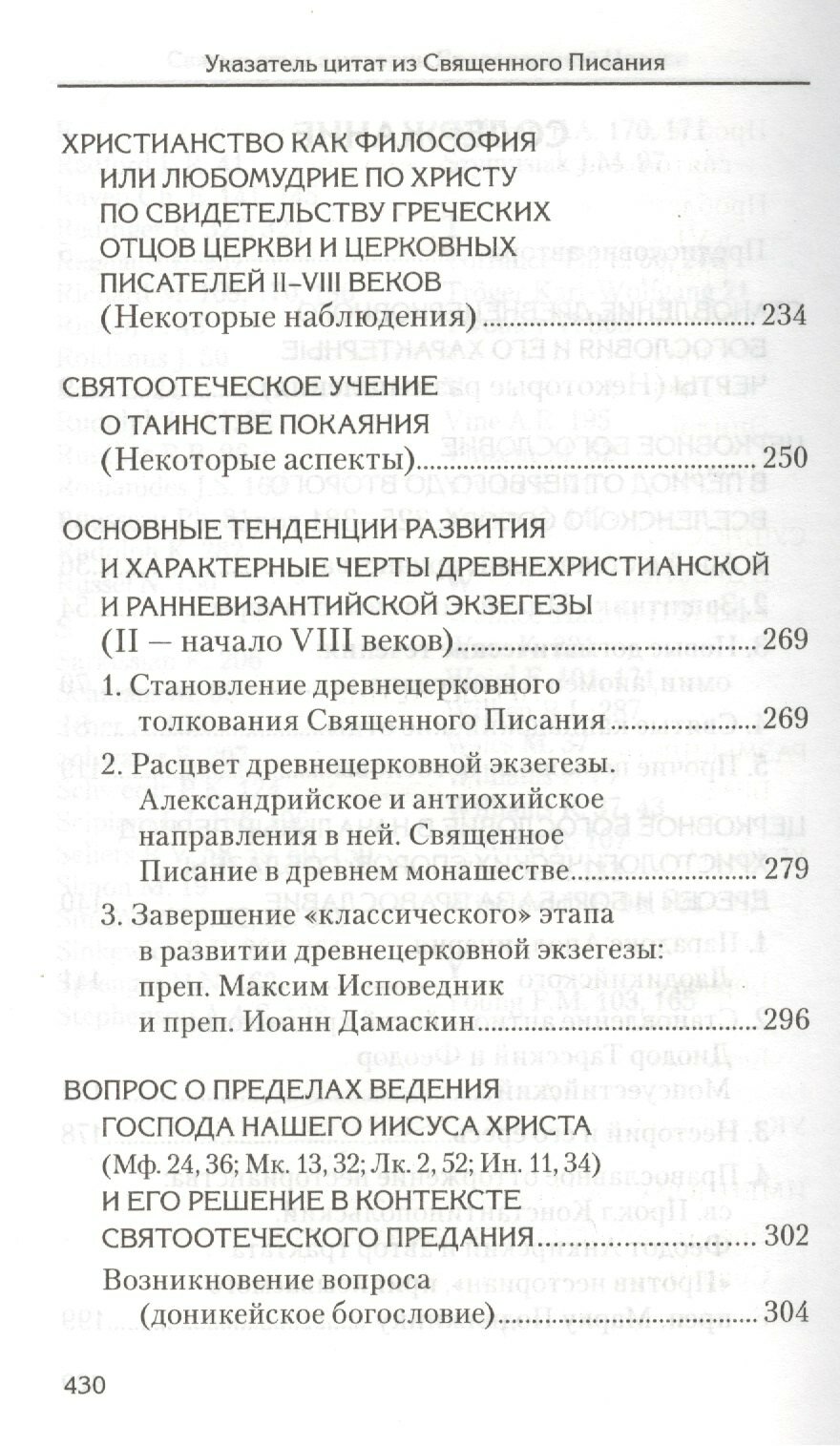 Указатель цитат из Священного Писания

ХРИСТИАНСТВО КАК ФИЛОСОФИЯ ИЛИ ЛЮБОМУДРИЕ ПО ХРИСТУ ПО СВИДЕТЕЛЬСТВУ ГРЕЧЕСКИХ ОТЦОВ ЦЕРКВИ И ЦЕРКОВНЫХ ПИСАТЕЛЕЙ II–VIII ВЕКОВ (Некоторые наблюдения) ........ 234

СВЯТООТЕЧЕСКОЕ УЧЕНИЕ О ТАИНСТВЕ ПОКАЯНИЯ (Некоторые аспекты) ........ 250

ОСНОВНЫЕ ТЕНДЕНЦИИ РАЗВИТИЯ И ХАРАКТЕРНЫЕ ЧЕРТЫ ДРЕВНЕХРИСТИАНСКОЙ И РАННЕВИЗАНТИЙСКОЙ ЭКЗЕГЕЗЫ (II — начало VIII веков) ........ 269

1. Становление древнецерковного толкования Священного Писания ........ 269

2. Расцвет древнецерковной экзегезы. Александрийское и антиохийское направления в ней. Священное Писание в древнем монашестве ........ 279

3. Завершение «классического» этапа в развитии древнецерковной экзегезы: преп. Максим Исповедник и преп. Иоанн Дамаскин ........ 296

ВОПРОС О ПРЕДЕЛАХ ВЕДЕНИЯ ГОСПОДА НАШЕГО ИИСУСА ХРИСТА (Мф. 24, 36; Мк. 13, 32; Лк. 2, 52; Ин. 11, 34) И ЕГО РЕШЕНИЕ В КОНТЕКСТЕ СВЯТООТЕЧЕСКОГО ПРЕДАНИЯ ........ 302

Возникновение вопроса (доникейское богословие) ........ 304

430